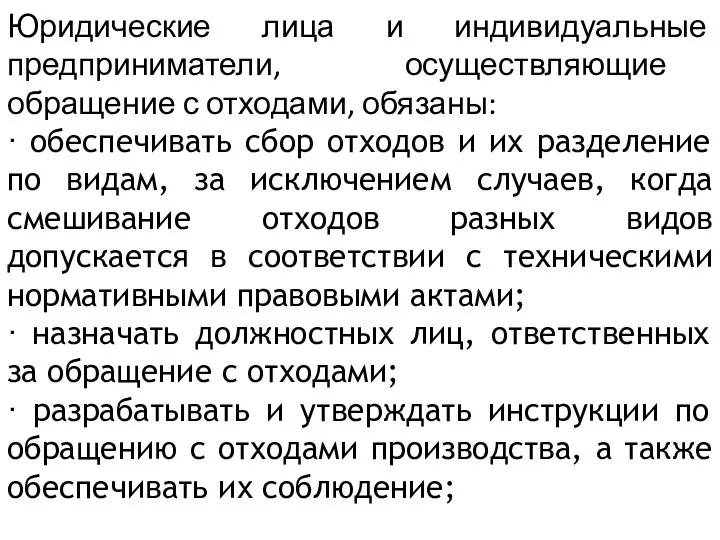 Юридические лица и индивидуальные предприниматели, осуществляющие обращение с отходами, обязаны:
· обеспечивать сбор отходов и их разделение по видам, за исключением случаев, когда смешивание отходов разных видов допускается в соответствии с техническими нормативными правовыми актами;
· назначать должностных лиц, ответственных за обращение с отходами;
· разрабатывать и утверждать инструкции по обращению с отходами производства, а также обеспечивать их соблюдение;